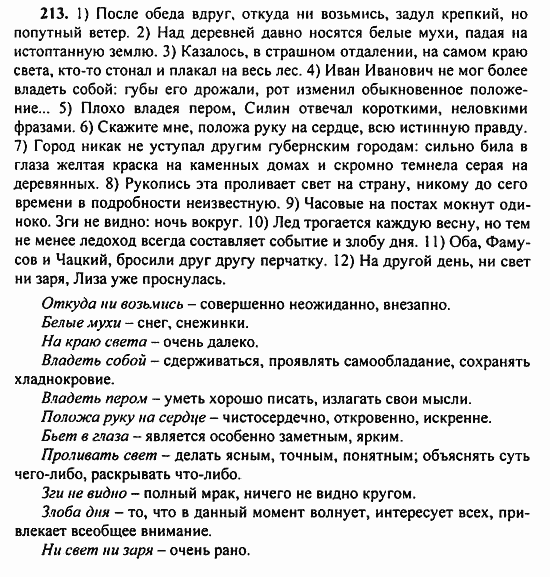 213. 1) После обеда вдруг, откуда ни возьмись, задул крепкий, но попутный ветер. 2) Над деревней давно носятся белые мухи, падая на истоптанную землю. 3) Казалось, в страшном отдалении, на самом краю света, кто-то стонал и плакал на весь лес. 4) Иван Иванович не мог более владеть собой: губы его дрожали, рот изменил обыкновенное положение... 5) Плохо владея пером, Силин отвечал короткими, неловкими фразами. 6) Скажите мне, положа руку на сердце, всю истинную правду. 7) Город никак не уступал другим губернским городам: сильно била в глаза желтая краска на каменных домах и скромно темнела серая на деревянных. 8) Рукопись эта проливает свет на страну, никому до сего времени в подробности неизвестную. 9) Часовые на постах мокнут одиноко. Зги не видно: ночь вокруг. 10) Лед трогается каждую весну, но тем не менее ледоход всегда составляет событие и злобу дня. 11) Оба, Фамусов и Чацкий, бросили друг другу перчатку. 12) На другой день, ни свет ни заря, Лиза уже проснулась.

Откуда ни возьмись – совершенно неожиданно, внезапно.
Белые мухи – снег, снежинки.
На краю света – очень далеко.
Владеть собой – сдерживаться, проявлять самообладание, сохранять хладнокровие.
Владеть пером – уметь хорошо писать, излагать свои мысли.
Положа руку на сердце – чистосердечно, откровенно, искренне.
Бьет в глаза – является особенно заметным, ярким.
Проливать свет – делать ясным, точным, понятным; объяснять суть чего-либо, раскрывать что-либо.
Зги не видно – полный мрак, ничего не видно кругом.
Злоба дня – то, что в данный момент волнует, интересует всех, привлекает всеобщее внимание.
Ни свет ни заря – очень рано.